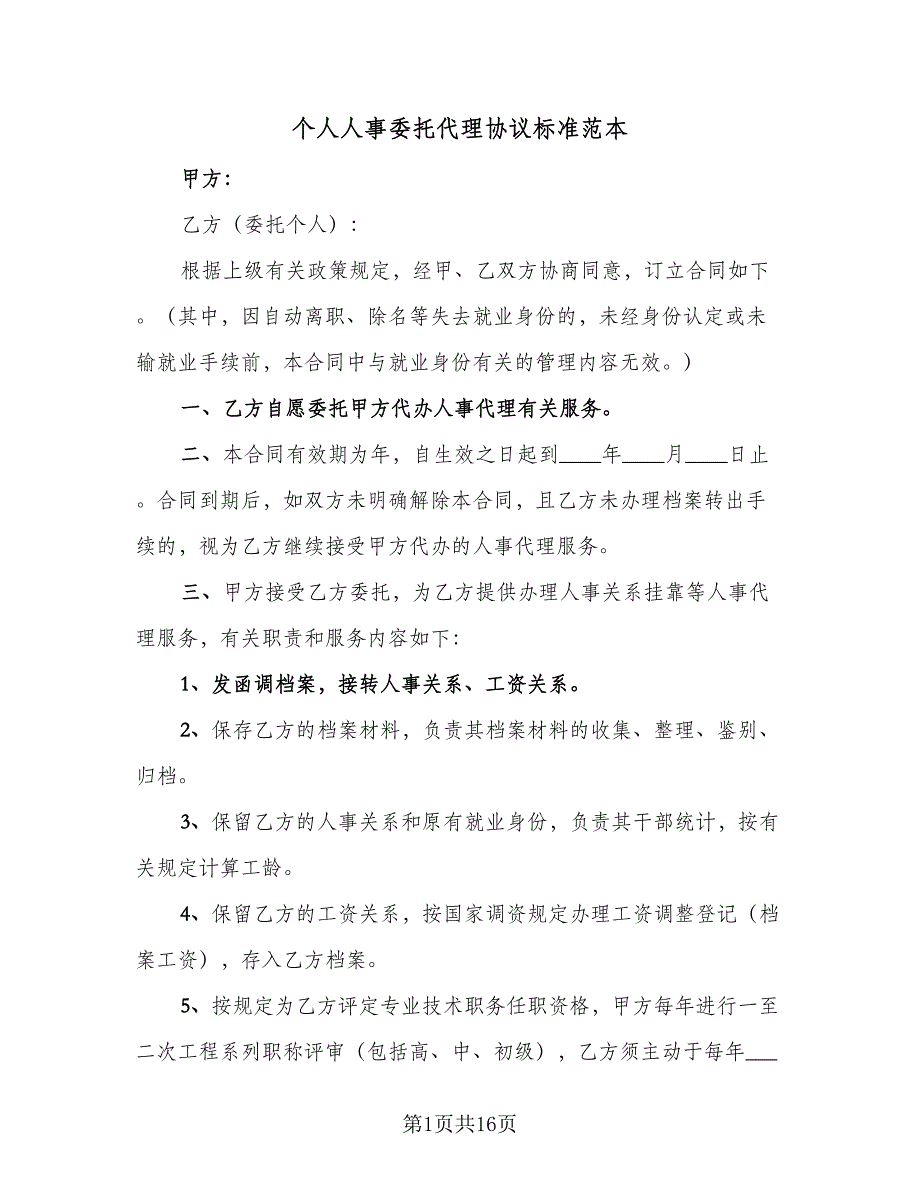 个人人事委托代理协议标准范本

甲方：

乙方（委托个人）：

根据上级有关政策规定，经甲、乙双方协商同意，订立合同如下。（其中，因自动离职、除名等失去就业身份的，未经身份认定或未输就业手续前，本合同中与就业身份有关的管理内容无效。）

一、乙方自愿委托甲方代办人事代理有关服务。

二、本合同有效期为年，自生效之日起到____年____月____日止。合同到期后，如双方未明确解除本合同，且乙方未办理档案转出手续的，视为乙方继续接受甲方代办的人事代理服务。

三、甲方接受乙方委托，为乙方提供办理人事关系挂靠等人事代理服务，有关职责和服务内容如下：

1、发函调档案，接转人事关系、工资关系。

2、保存乙方的档案材料，负责其档案材料的收集、整理、鉴别、归档。

3、保留乙方的人事关系和原有就业身份，负责其干部统计，按有关规定计算工龄。

4、保留乙方的工资关系，按国家调资规定办理工资调整登记（档案工资），存入乙方档案。

5、按规定为乙方评定专业技术职务任职资格，甲方每年进行一至二次工程系列职称评审（包括高、中、初级），乙方须主动于每年___

第1页共16页